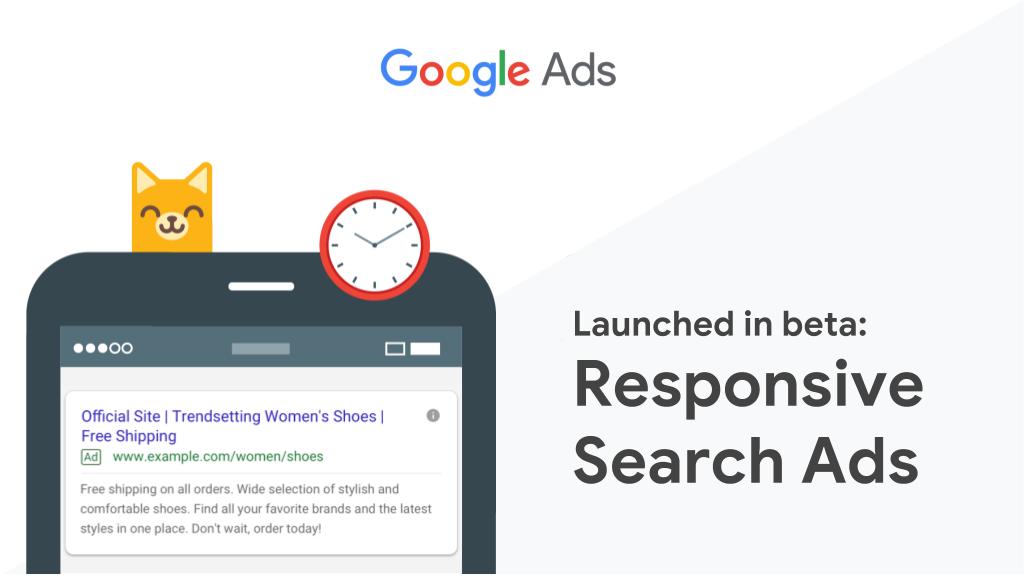 Google Ads

Official Site | Trendsetting Women's Shoes | Free Shipping

Ad www.example.com/women/shoes

Free shipping on all orders. Wide selection of stylish and comfortable shoes. Find all your favorite brands and the latest styles in one place. Don't wait, order today!

Launched in beta:

Responsive Search Ads